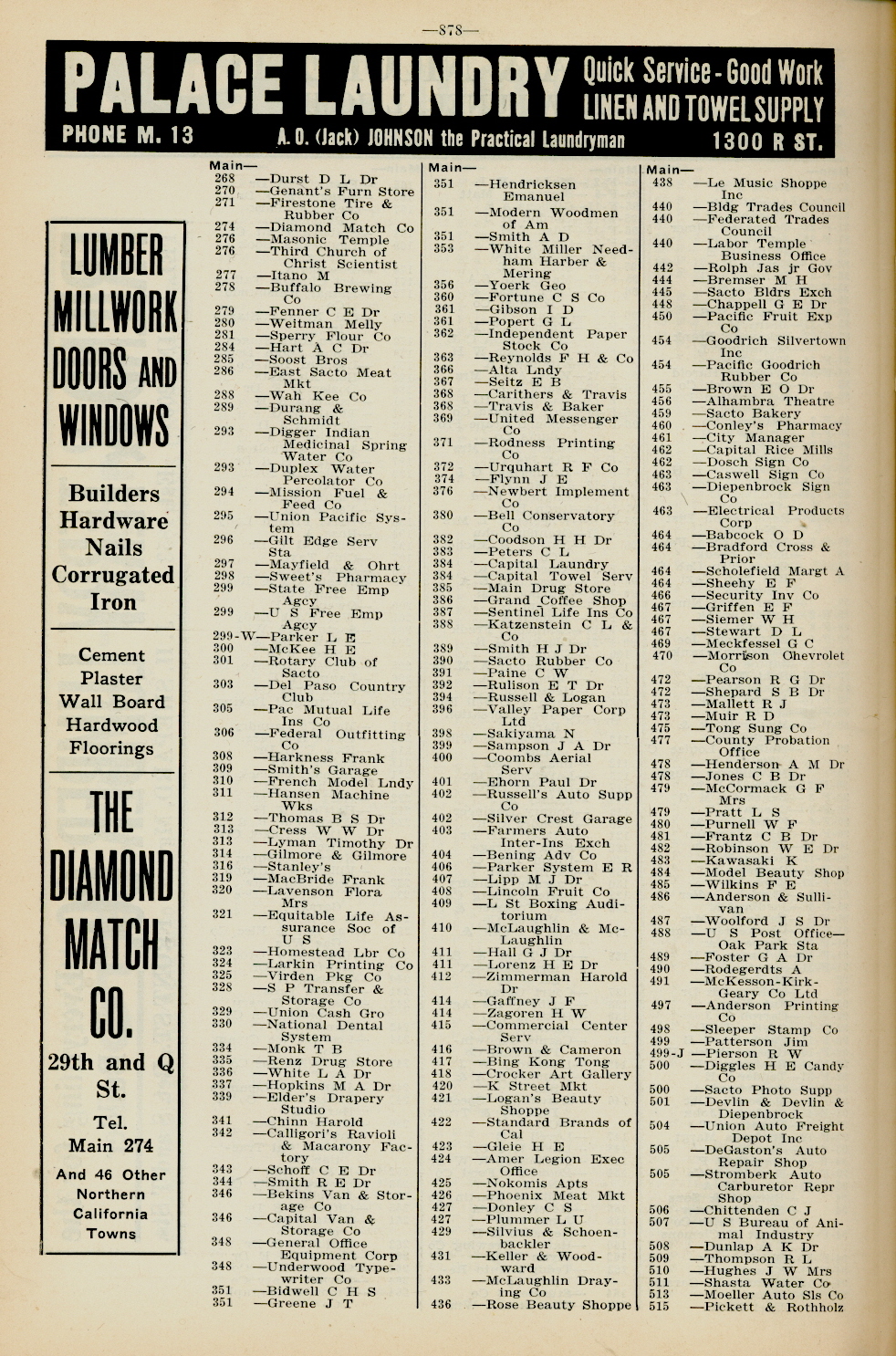 —878—

PALACE LAUNDRY Quick Service - Good Work LINEN AND TOWEL SUPPLY

PHONE M. 13 A. O. (Jack) JOHNSON the Practical Laundryman 1300 R ST.

LUMBER MILLWORK DOORS AND WINDOWS

Builders Hardware Nails Corrugated Iron

Cement Plaster Wall Board Hardwood Floorings

THE DIAMOND MATCH CO.

29th and Q St.

Tel. Main 274

And 46 Other Northern California Towns

Main—
268 —Durst D L Dr
270 —Genant's Furn Store
271 —Firestone Tire & Rubber Co
274 —Diamond Match Co
276 —Masonic Temple
276 —Third Church of Christ Scientist
277 —Itano M
278 —Buffalo Brewing Co
279 —Fenner C E Dr
280 —Weitman Melly
281 —Sperry Flour Co
284 —Hart A C Dr
285 —Soost Bros
286 —East Sacto Meat Mkt
288 —Wah Kee Co
289 —Durang & Schmidt
293 —Digger Indian Medicinal Spring Water Co
293 —Duplex Water Percolator Co
294 —Mission Fuel & Feed Co
295 —Union Pacific System
296 —Gilt Edge Serv Sta
297 —Mayfield & Ohrt
298 —Sweet's Pharmacy
299 —State Free Emp Agcy
299 —U S Free Emp Agcy
299-W—Parker L E
300 —McKee H E
301 —Rotary Club of Sacto
303 —Del Paso Country Club
305 —Pac Mutual Life Ins Co
306 —Federal Outfitting Co
308 —Harkness Frank
309 —Smith's Garage
310 —French Model Lndy
311 —Hansen Machine Wks
312 —Thomas B S Dr
313 —Cress W W Dr
313 —Lyman Timothy Dr
314 —Gilmore & Gilmore
316 —Stanley's
319 —MacBride Frank
320 —Lavenson Flora Mrs
321 —Equitable Life Assurance Soc of U S
323 —Homestead Lbr Co
324 —Larkin Printing Co
325 —Virden Pkg Co
328 —S P Transfer & Storage Co
329 —Union Cash Gro
330 —National Dental System
334 —Monk T B
335 —Renz Drug Store
336 —White L A Dr
337 —Hopkins M A Dr
339 —Elder's Drapery Studio
341 —Chinn Harold
342 —Calligori's Ravioli & Macarony Factory
343 —Schoff C E Dr
344 —Smith R E Dr
346 —Bekins Van & Storage Co
346 —Capital Van & Storage Co
348 —General Office Equipment Corp
348 —Underwood Typewriter Co
351 —Bidwell C H S
351 —Greene J T

Main—
351 —Hendricksen Emanuel
351 —Modern Woodmen of Am
351 —Smith A D
353 —White Miller Needham Harber & Mering
356 —Yoerk Geo
360 —Fortune C S Co
361 —Gibson I D
361 —Popert G L
362 —Independent Paper Stock Co
363 —Reynolds F H & Co
366 —Alta Lndy
367 —Seitz E B
368 —Carithers & Travis
368 —Travis & Baker
369 —United Messenger Co
371 —Rodness Printing Co
372 —Urquhart R F Co
374 —Flynn J E
376 —Newbert Implement Co
380 —Bell Conservatory Co
382 —Coodson H H Dr
383 —Peters C L
384 —Capital Laundry
384 —Capital Towel Serv
385 —Main Drug Store
386 —Grand Coffee Shop
387 —Sentinel Life Ins Co
388 —Katzenstein C L & Co
389 —Smith H J Dr
390 —Sacto Rubber Co
391 —Paine C W
392 —Rulison E T Dr
394 —Russell & Logan
396 —Valley Paper Corp Ltd
398 —Sakiyama N
399 —Sampson J A Dr
400 —Coombs Aerial Serv
401 —Ehorn Paul Dr
402 —Russell's Auto Supp Co
402 —Silver Crest Garage
403 —Farmers Auto Inter-Ins Exch
404 —Bening Adv Co
406 —Parker System E R
407 —Lipp M J Dr
408 —Lincoln Fruit Co
409 —L St Boxing Auditorium
410 —McLaughlin & McLaughlin
411 —Hall G J Dr
411 —Lorenz H E Dr
412 —Zimmerman Harold Dr
414 —Gaffney J F
414 —Zagoren H W
415 —Commercial Center Serv
416 —Brown & Cameron
417 —Bing Kong Tong
418 —Crocker Art Gallery
420 —K Street Mkt
421 —Logan's Beauty Shoppe
422 —Standard Brands of Cal
423 —Gleie H E
424 —Amer Legion Exec Office
425 —Nokomis Apts
426 —Phoenix Meat Mkt
427 —Donley C S
427 —Plummer L U
429 —Silvius & Schoenbackler
431 —Keller & Woodward
433 —McLaughlin Draying Co
436 —Rose Beauty Shoppe

Main—
438 —Le Music Shoppe Inc
440 —Bldg Trades Council
440 —Federated Trades Council
440 —Labor Temple Business Office
442 —Rolph Jas jr Gov
444 —Bremser M H
445 —Sacto Bldrs Exch
448 —Chappell G E Dr
450 —Pacific Fruit Exp Co
454 —Goodrich Silvertown Inc
454 —Pacific Goodrich Rubber Co
455 —Brown E O Dr
456 —Alhambra Theatre
459 —Sacto Bakery
460 —Conley's Pharmacy
461 —City Manager
462 —Capital Rice Mills
462 —Dosch Sign Co
463 —Caswell Sign Co
463 —Diepenbrock Sign Co
463 —Electrical Products Corp
464 —Babcock O D
464 —Bradford Cross & Prior
464 —Scholefield Margt A
464 —Sheehy E F
466 —Security Inv Co
467 —Griffen E F
467 —Siemer W H
467 —Stewart D L
469 —Meckfessel G C
470 —Morrison Chevrolet Co
472 —Pearson R G Dr
472 —Shepard S B Dr
473 —Mallett R J
473 —Muir R D
475 —Tong Sung Co
477 —County Probation Office
478 —Henderson A M Dr
478 —Jones C B Dr
479 —McCormack G F Mrs
479 —Pratt L S
480 —Purnell W F
481 —Frantz C B Dr
482 —Robinson W E Dr
483 —Kawasaki K
484 —Model Beauty Shop
485 —Wilkins F E
486 —Anderson & Sullivan
487 —Woolford J S Dr
488 —U S Post Office—Oak Park Sta
489 —Foster G A Dr
490 —Rodegerdts A
491 —McKesson-Kirk-Geary Co Ltd
497 —Anderson Printing Co
498 —Sleeper Stamp Co
499 —Patterson Jim
499-J —Pierson R W
500 —Diggles H E Candy Co
500 —Sacto Photo Supp
501 —Devlin & Devlin & Diepenbrock
504 —Union Auto Freight Depot Inc
505 —DeGaston's Auto Repair Shop
505 —Stromberk Auto Carburetor Repr Shop
506 —Chittenden C J
507 —U S Bureau of Animal Industry
508 —Dunlap A K Dr
509 —Thompson R L
510 —Hughes J W Mrs
511 —Shasta Water Co
513 —Moeller Auto Sls Co
515 —Pickett & Rothholz